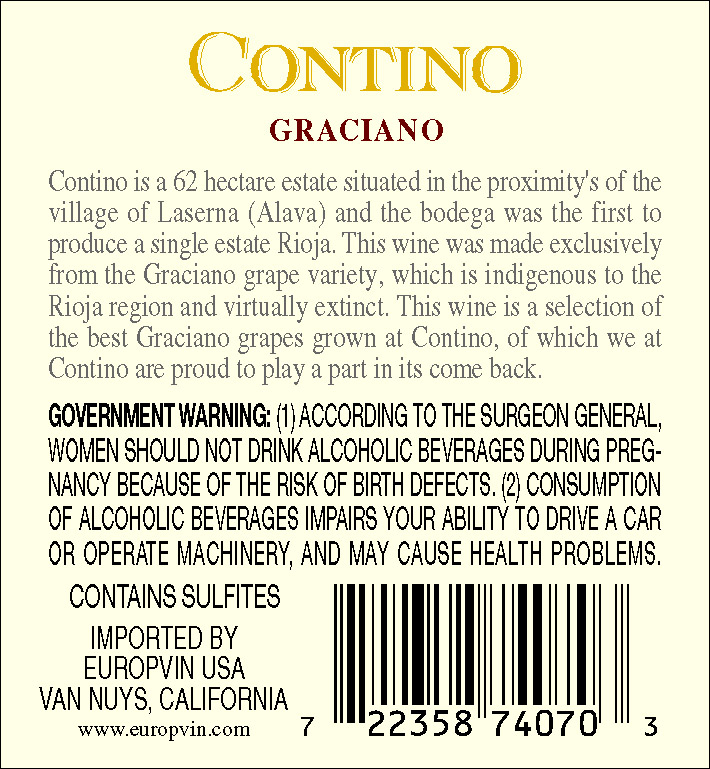 CONTINO

GRACIANO

Contino is a 62 hectare estate situated in the proximity's of the village of Laserna (Alava) and the bodega was the first to produce a single estate Rioja. This wine was made exclusively from the Graciano grape variety, which is indigenous to the Rioja region and virtually extinct. This wine is a selection of the best Graciano grapes grown at Contino, of which we at Contino are proud to play a part in its come back.

GOVERNMENT WARNING: (1) ACCORDING TO THE SURGEON GENERAL, WOMEN SHOULD NOT DRINK ALCOHOLIC BEVERAGES DURING PREGNANCY BECAUSE OF THE RISK OF BIRTH DEFECTS. (2) CONSUMPTION OF ALCOHOLIC BEVERAGES IMPAIRS YOUR ABILITY TO DRIVE A CAR OR OPERATE MACHINERY, AND MAY CAUSE HEALTH PROBLEMS.

CONTAINS SULFITES

IMPORTED BY
EUROPVIN USA
VAN NUYS, CALIFORNIA
www.europvin.com

7 22358 74070 3